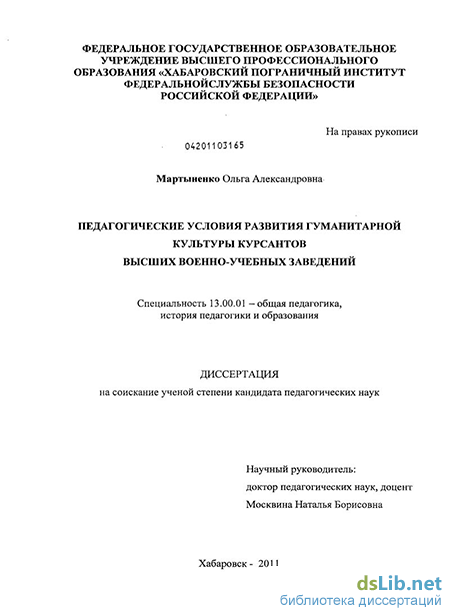 ФЕДЕРАЛЬНОЕ ГОСУДАРСТВЕННОЕ ОБРАЗОВАТЕЛЬНОЕ УЧРЕЖДЕНИЕ ВЫСШЕГО ПРОФЕССИОНАЛЬНОГО ОБРАЗОВАНИЯ «ХАБАРОВСКИЙ ПОГРАНИЧНЫЙ ИНСТИТУТ ФЕДЕРАЛЬНОЙСЛУЖБЫ БЕЗОПАСНОСТИ РОССИЙСКОЙ ФЕДЕРАЦИИ»

На правах рукописи

04201103165

Мартыненко Ольга Александровна

ПЕДАГОГИЧЕСКИЕ УСЛОВИЯ РАЗВИТИЯ ГУМАНИТАРНОЙ КУЛЬТУРЫ КУРСАНТОВ ВЫСШИХ ВОЕННО-УЧЕБНЫХ ЗАВЕДЕНИЙ

Специальность 13.00.01 – общая педагогика, история педагогики и образования

ДИССЕРТАЦИЯ
на соискание ученой степени кандидата педагогических наук

Научный руководитель:
доктор педагогических наук, доцент
Москвина Наталья Борисовна

Хабаровск - 2011

dsLib.net
библиотека диссертаций